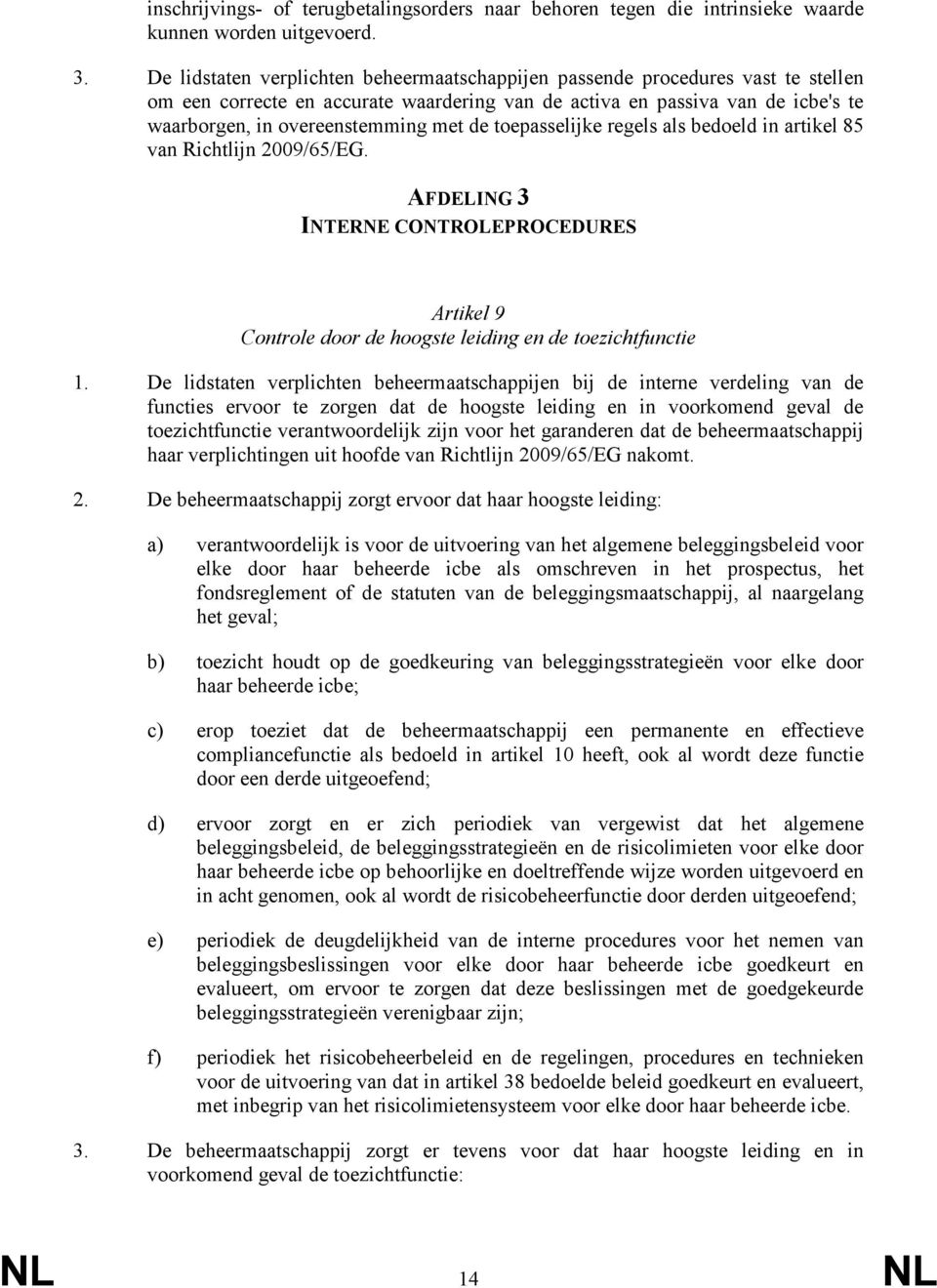 inschrijvings- of terugbetalingsorders naar behoren tegen die intrinsieke waarde kunnen worden uitgevoerd.

3. De lidstaten verplichten beheermaatschappijen passende procedures vast te stellen om een correcte en accurate waardering van de activa en passiva van de icbe's te waarborgen, in overeenstemming met de toepasselijke regels als bedoeld in artikel 85 van Richtlijn 2009/65/EG.

AFDELING 3
INTERNE CONTROLEPROCEDURES

Artikel 9
Controle door de hoogste leiding en de toezichtfunctie

1. De lidstaten verplichten beheermaatschappijen bij de interne verdeling van de functies ervoor te zorgen dat de hoogste leiding en in voorkomend geval de toezichtfunctie verantwoordelijk zijn voor het garanderen dat de beheermaatschappij haar verplichtingen uit hoofde van Richtlijn 2009/65/EG nakomt.

2. De beheermaatschappij zorgt ervoor dat haar hoogste leiding:

a) verantwoordelijk is voor de uitvoering van het algemene beleggingsbeleid voor elke door haar beheerde icbe als omschreven in het prospectus, het fondsreglement of de statuten van de beleggingsmaatschappij, al naargelang het geval;

b) toezicht houdt op de goedkeuring van beleggingsstrategieën voor elke door haar beheerde icbe;

c) erop toeziet dat de beheermaatschappij een permanente en effectieve compliancefunctie als bedoeld in artikel 10 heeft, ook al wordt deze functie door een derde uitgeoefend;

d) ervoor zorgt en er zich periodiek van vergewist dat het algemene beleggingsbeleid, de beleggingsstrategieën en de risicolimieten voor elke door haar beheerde icbe op behoorlijke en doeltreffende wijze worden uitgevoerd en in acht genomen, ook al wordt de risicobeheerfunctie door derden uitgeoefend;

e) periodiek de deugdelijkheid van de interne procedures voor het nemen van beleggingsbeslissingen voor elke door haar beheerde icbe goedkeurt en evalueert, om ervoor te zorgen dat deze beslissingen met de goedgekeurde beleggingsstrategieën verenigbaar zijn;

f) periodiek het risicobeheerbeleid en de regelingen, procedures en technieken voor de uitvoering van dat in artikel 38 bedoelde beleid goedkeurt en evalueert, met inbegrip van het risicolimietensysteem voor elke door haar beheerde icbe.

3. De beheermaatschappij zorgt er tevens voor dat haar hoogste leiding en in voorkomend geval de toezichtfunctie:

NL 14 NL